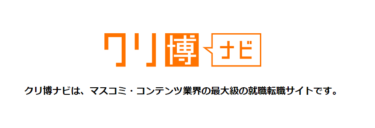 クリ博ナビ

クリ博ナビは、マスコミ・コンテンツ業界の最大級の就職転職サイトです。